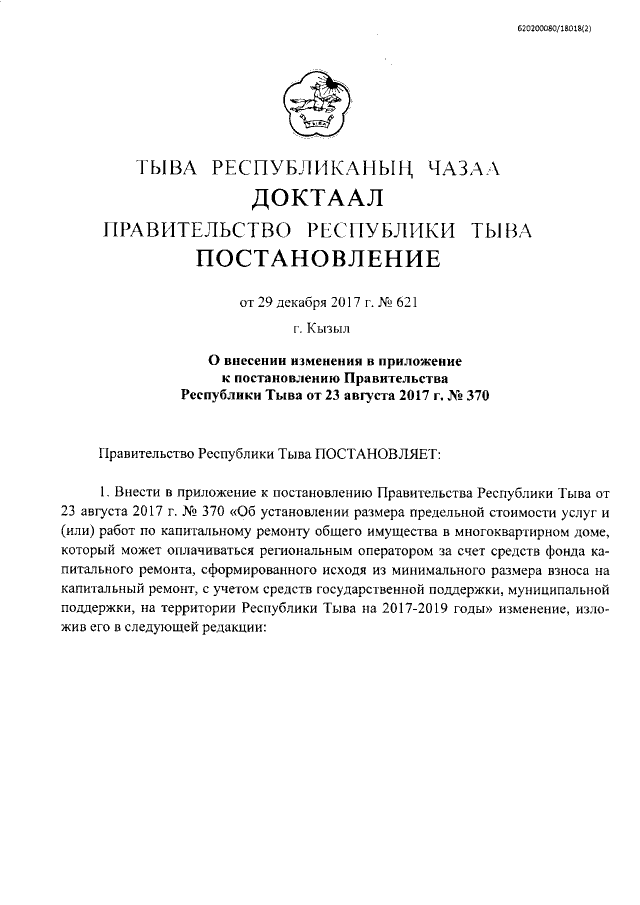 620200080/18018(2)

ТЫВА РЕСПУБЛИКАНЫҢ ЧАЗАА
ДОКТААЛ
ПРАВИТЕЛЬСТВО РЕСПУБЛИКИ ТЫВА
ПОСТАНОВЛЕНИЕ

от 29 декабря 2017 г. № 621

г. Кызыл

О внесении изменения в приложение к постановлению Правительства Республики Тыва от 23 августа 2017 г. № 370

Правительство Республики Тыва ПОСТАНОВЛЯЕТ:

1. Внести в приложение к постановлению Правительства Республики Тыва от 23 августа 2017 г. № 370 «Об установлении размера предельной стоимости услуг и (или) работ по капитальному ремонту общего имущества в многоквартирном доме, который может оплачиваться региональным оператором за счет средств фонда капитального ремонта, сформированного исходя из минимального размера взноса на капитальный ремонт, с учетом средств государственной поддержки, муниципальной поддержки, на территории Республики Тыва на 2017-2019 годы» изменение, изложив его в следующей редакции: